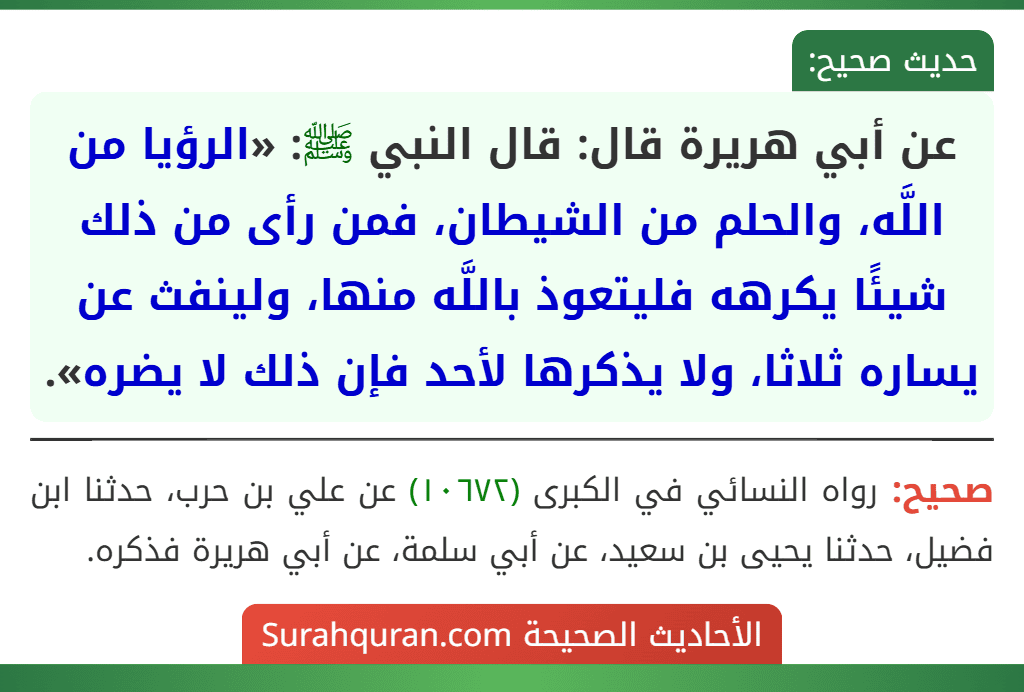 حديث صحيح:

عن أبي هريرة قال: قال النبي ﷺ: «الرؤيا من اللَّه، والحلم من الشيطان، فمن رأى من ذلك شيئًا يكرهه فليتعوذ باللَّه منها، ولينفث عن يساره ثلاثا، ولا يذكرها لأحد فإن ذلك لا يضره».

صحيح: رواه النسائي في الكبرى (١٠٦٧٢) عن علي بن حرب، حدثنا ابن فضيل، حدثنا يحيى بن سعيد، عن أبي سلمة، عن أبي هريرة فذكره.

الأحاديث الصحيحة Surahquran.com